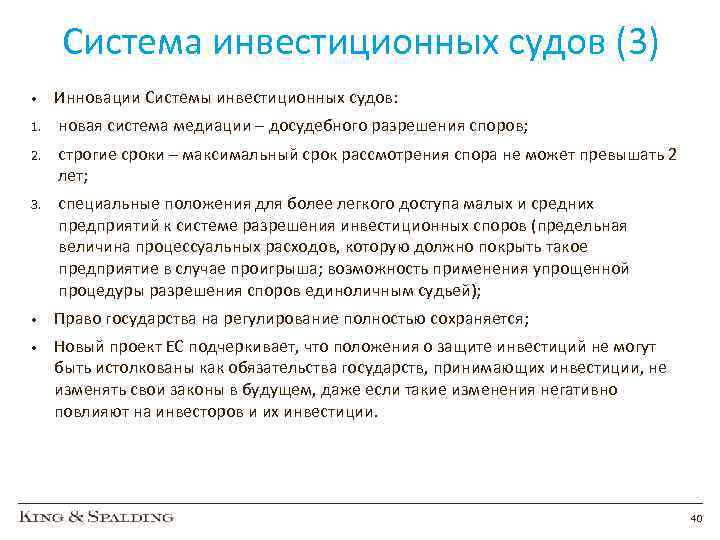 Система инвестиционных судов (3)

• Инновации Системы инвестиционных судов:
1. новая система медиации – досудебного разрешения споров;
2. строгие сроки – максимальный срок рассмотрения спора не может превышать 2 лет;
3. специальные положения для более легкого доступа малых и средних предприятий к системе разрешения инвестиционных споров (предельная величина процессуальных расходов, которую должно покрыть такое предприятие в случае проигрыша; возможность применения упрощенной процедуры разрешения споров единоличным судьей);
• Право государства на регулирование полностью сохраняется;
• Новый проект ЕС подчеркивает, что положения о защите инвестиций не могут быть истолкованы как обязательства государств, принимающих инвестиции, не изменять свои законы в будущем, даже если такие изменения негативно повлияют на инвесторов и их инвестиции.

KING & SPALDING

40